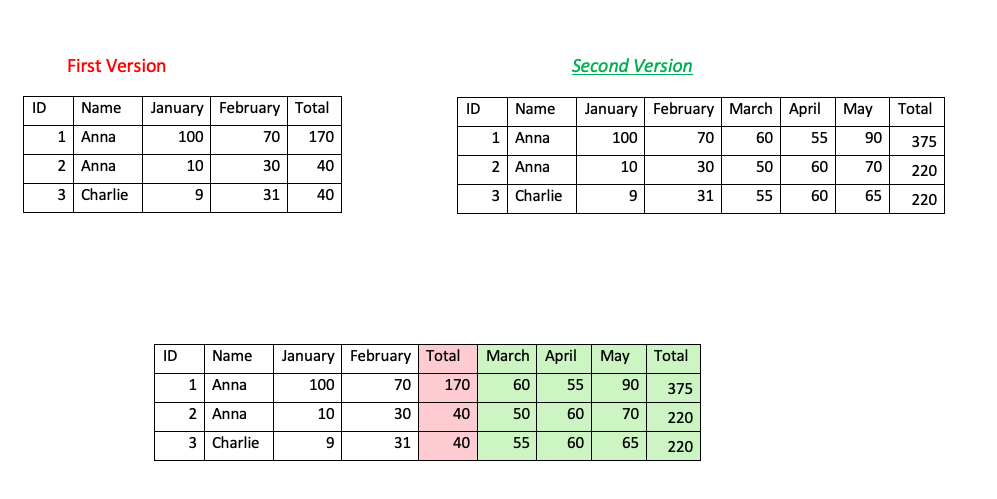 First Version

| ID | Name | January | February | Total |
|---|---|---|---|---|
| 1 | Anna | 100 | 70 | 170 |
| 2 | Anna | 10 | 30 | 40 |
| 3 | Charlie | 9 | 31 | 40 |

Second Version

| ID | Name | January | February | March | April | May | Total |
|---|---|---|---|---|---|---|---|
| 1 | Anna | 100 | 70 | 60 | 55 | 90 | 375 |
| 2 | Anna | 10 | 30 | 50 | 60 | 70 | 220 |
| 3 | Charlie | 9 | 31 | 55 | 60 | 65 | 220 |

| ID | Name | January | February | Total | March | April | May | Total |
|---|---|---|---|---|---|---|---|---|
| 1 | Anna | 100 | 70 | 170 | 60 | 55 | 90 | 375 |
| 2 | Anna | 10 | 30 | 40 | 50 | 60 | 70 | 220 |
| 3 | Charlie | 9 | 31 | 40 | 55 | 60 | 65 | 220 |